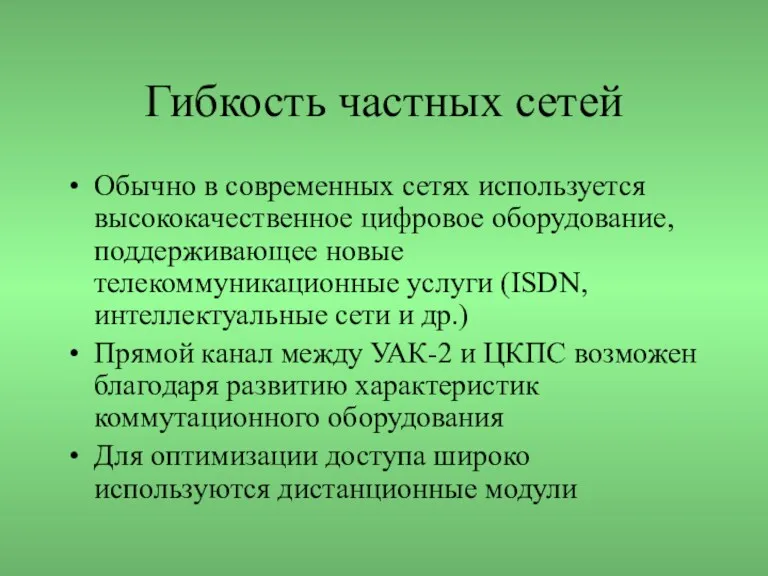 Гибкость частных сетей

• Обычно в современных сетях используется высококачественное цифровое оборудование, поддерживающее новые телекоммуникационные услуги (ISDN, интеллектуальные сети и др.)
• Прямой канал между УАК-2 и ЦКПС возможен благодаря развитию характеристик коммутационного оборудования
• Для оптимизации доступа широко используются дистанционные модули